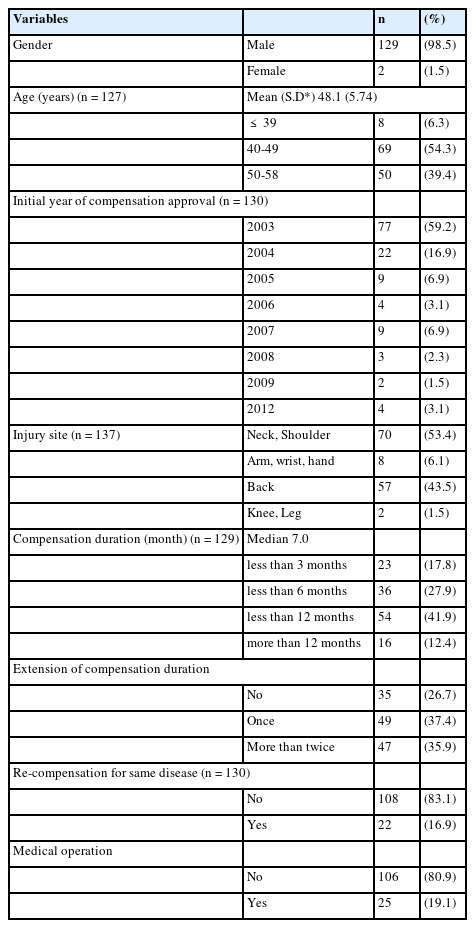 | Variables | | n | (%) |
|---|---|---|---|
| Gender | Male | 129 | (98.5) |
| | Female | 2 | (1.5) |
| Age (years) (n = 127) | Mean (S.D*) 48.1 (5.74) | | |
| | ≤ 39 | 8 | (6.3) |
| | 40-49 | 69 | (54.3) |
| | 50-58 | 50 | (39.4) |
| Initial year of compensation approval (n = 130) | | | |
| | 2003 | 77 | (59.2) |
| | 2004 | 22 | (16.9) |
| | 2005 | 9 | (6.9) |
| | 2006 | 4 | (3.1) |
| | 2007 | 9 | (6.9) |
| | 2008 | 3 | (2.3) |
| | 2009 | 2 | (1.5) |
| | 2012 | 4 | (3.1) |
| Injury site (n = 137) | Neck, Shoulder | 70 | (53.4) |
| | Arm, wrist, hand | 8 | (6.1) |
| | Back | 57 | (43.5) |
| | Knee, Leg | 2 | (1.5) |
| Compensation duration (month) (n = 129) | Median 7.0 | | |
| | less than 3 months | 23 | (17.8) |
| | less than 6 months | 36 | (27.9) |
| | less than 12 months | 54 | (41.9) |
| | more than 12 months | 16 | (12.4) |
| Extension of compensation duration | | | |
| | No | 35 | (26.7) |
| | Once | 49 | (37.4) |
| | More than twice | 47 | (35.9) |
| Re-compensation for same disease (n = 130) | | | |
| | No | 108 | (83.1) |
| | Yes | 22 | (16.9) |
| Medical operation | | | |
| | No | 106 | (80.9) |
| | Yes | 25 | (19.1) |